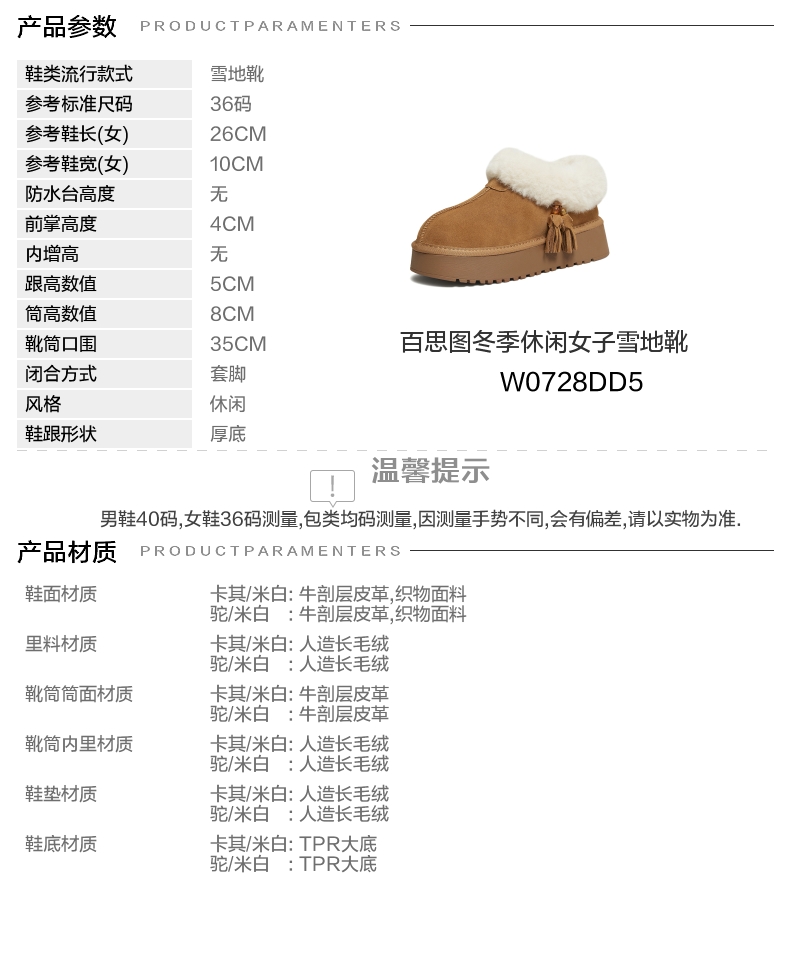 产品参数 PRODUCTPARAMENTERS

鞋类流行款式 雪地靴
参考标准尺码 36码
参考鞋长(女) 26CM
参考鞋宽(女) 10CM
防水台高度 无
前掌高度 4CM
内增高 无
跟高数值 5CM
筒高数值 8CM
靴筒口围 35CM
闭合方式 套脚
风格 休闲
鞋跟形状 厚底

百思图冬季休闲女子雪地靴
W0728DD5

温馨提示

男鞋40码,女鞋36码测量,包类均码测量,因测量手势不同,会有偏差,请以实物为准.

产品材质 PRODUCTPARAMENTERS

鞋面材质
卡其/米白: 牛剖层皮革,织物面料
驼/米白 : 牛剖层皮革,织物面料

里料材质
卡其/米白: 人造长毛绒
驼/米白 : 人造长毛绒

靴筒筒面材质
卡其/米白: 牛剖层皮革
驼/米白 : 牛剖层皮革

靴筒内里材质
卡其/米白: 人造长毛绒
驼/米白 : 人造长毛绒

鞋垫材质
卡其/米白: 人造长毛绒
驼/米白 : 人造长毛绒

鞋底材质
卡其/米白: TPR大底
驼/米白 : TPR大底